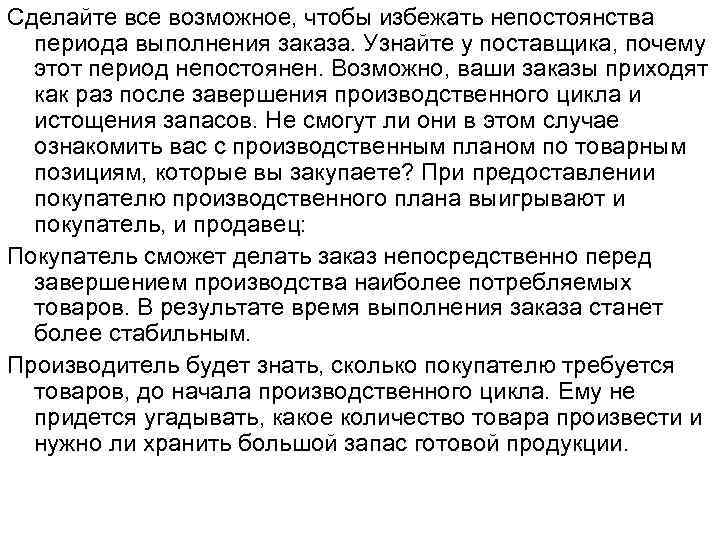 Сделайте все возможное, чтобы избежать непостоянства периода выполнения заказа. Узнайте у поставщика, почему этот период непостоянен. Возможно, ваши заказы приходят как раз после завершения производственного цикла и истощения запасов. Не смогут ли они в этом случае ознакомить вас с производственным планом по товарным позициям, которые вы закупаете? При предоставлении покупателю производственного плана выигрывают и покупатель, и продавец:

Покупатель сможет делать заказ непосредственно перед завершением производства наиболее потребляемых товаров. В результате время выполнения заказа станет более стабильным.

Производитель будет знать, сколько покупателю требуется товаров, до начала производственного цикла. Ему не придется угадывать, какое количество товара произвести и нужно ли хранить большой запас готовой продукции.